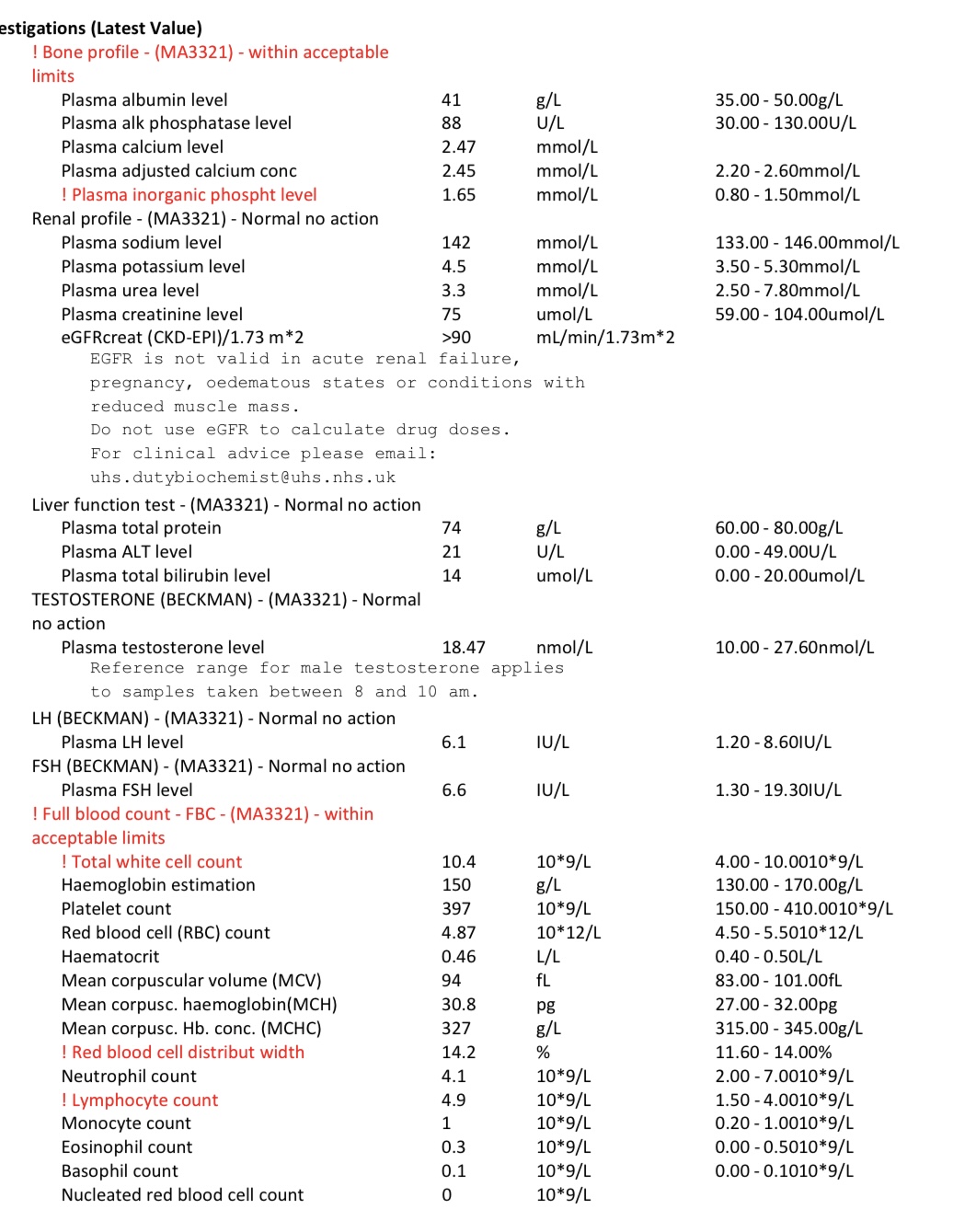 estigations (Latest Value)

! Bone profile - (MA3321) - within acceptable limits

| | | | |
|---|---|---|---|
| Plasma albumin level | 41 | g/L | 35.00 - 50.00g/L |
| Plasma alk phosphatase level | 88 | U/L | 30.00 - 130.00U/L |
| Plasma calcium level | 2.47 | mmol/L | |
| Plasma adjusted calcium conc | 2.45 | mmol/L | 2.20 - 2.60mmol/L |
| ! Plasma inorganic phospht level | 1.65 | mmol/L | 0.80 - 1.50mmol/L |

Renal profile - (MA3321) - Normal no action

| | | | |
|---|---|---|---|
| Plasma sodium level | 142 | mmol/L | 133.00 - 146.00mmol/L |
| Plasma potassium level | 4.5 | mmol/L | 3.50 - 5.30mmol/L |
| Plasma urea level | 3.3 | mmol/L | 2.50 - 7.80mmol/L |
| Plasma creatinine level | 75 | umol/L | 59.00 - 104.00umol/L |
| eGFRcreat (CKD-EPI)/1.73 m*2 | >90 | mL/min/1.73m*2 | |

EGFR is not valid in acute renal failure, pregnancy, oedematous states or conditions with reduced muscle mass.
Do not use eGFR to calculate drug doses.
For clinical advice please email:
uhs.dutybiochemist@uhs.nhs.uk

Liver function test - (MA3321) - Normal no action

| | | | |
|---|---|---|---|
| Plasma total protein | 74 | g/L | 60.00 - 80.00g/L |
| Plasma ALT level | 21 | U/L | 0.00 - 49.00U/L |
| Plasma total bilirubin level | 14 | umol/L | 0.00 - 20.00umol/L |

TESTOSTERONE (BECKMAN) - (MA3321) - Normal no action

| | | | |
|---|---|---|---|
| Plasma testosterone level | 18.47 | nmol/L | 10.00 - 27.60nmol/L |

Reference range for male testosterone applies to samples taken between 8 and 10 am.

LH (BECKMAN) - (MA3321) - Normal no action

| | | | |
|---|---|---|---|
| Plasma LH level | 6.1 | IU/L | 1.20 - 8.60IU/L |

FSH (BECKMAN) - (MA3321) - Normal no action

| | | | |
|---|---|---|---|
| Plasma FSH level | 6.6 | IU/L | 1.30 - 19.30IU/L |

! Full blood count - FBC - (MA3321) - within acceptable limits

| | | | |
|---|---|---|---|
| ! Total white cell count | 10.4 | 10*9/L | 4.00 - 10.0010*9/L |
| Haemoglobin estimation | 150 | g/L | 130.00 - 170.00g/L |
| Platelet count | 397 | 10*9/L | 150.00 - 410.0010*9/L |
| Red blood cell (RBC) count | 4.87 | 10*12/L | 4.50 - 5.5010*12/L |
| Haematocrit | 0.46 | L/L | 0.40 - 0.50L/L |
| Mean corpuscular volume (MCV) | 94 | fL | 83.00 - 101.00fL |
| Mean corpusc. haemoglobin(MCH) | 30.8 | pg | 27.00 - 32.00pg |
| Mean corpusc. Hb. conc. (MCHC) | 327 | g/L | 315.00 - 345.00g/L |
| ! Red blood cell distribut width | 14.2 | % | 11.60 - 14.00% |
| Neutrophil count | 4.1 | 10*9/L | 2.00 - 7.0010*9/L |
| ! Lymphocyte count | 4.9 | 10*9/L | 1.50 - 4.0010*9/L |
| Monocyte count | 1 | 10*9/L | 0.20 - 1.0010*9/L |
| Eosinophil count | 0.3 | 10*9/L | 0.00 - 0.5010*9/L |
| Basophil count | 0.1 | 10*9/L | 0.00 - 0.1010*9/L |
| Nucleated red blood cell count | 0 | 10*9/L | |